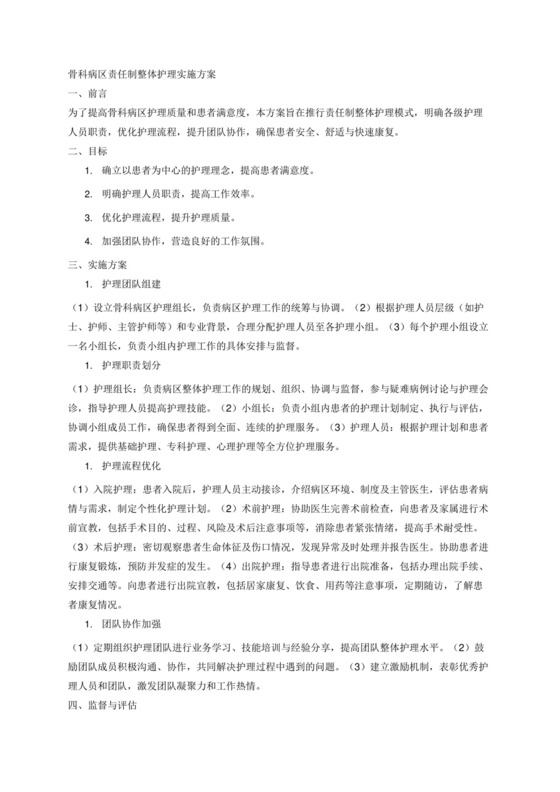 骨科病区责任制整体护理实施方案

一、前言

为了提高骨科病区护理质量和患者满意度，本方案旨在推行责任制整体护理模式，明确各级护理人员职责，优化护理流程，提升团队协作，确保患者安全、舒适与快速康复。

二、目标

1. 确立以患者为中心的护理理念，提高患者满意度。

2. 明确护理人员职责，提高工作效率。

3. 优化护理流程，提升护理质量。

4. 加强团队协作，营造良好的工作氛围。

三、实施方案

1. 护理团队组建

（1）设立骨科病区护理组长，负责病区护理工作的统筹与协调。（2）根据护理人员层级（如护士、护师、主管护师等）和专业背景，合理分配护理人员至各护理小组。（3）每个护理小组设立一名小组长，负责小组内护理工作的具体安排与监督。

1. 护理职责划分

（1）护理组长：负责病区整体护理工作的规划、组织、协调与监督，参与疑难病例讨论与护理会诊，指导护理人员提高护理技能。（2）小组长：负责小组内患者的护理计划制定、执行与评估，协调小组成员工作，确保患者得到全面、连续的护理服务。（3）护理人员：根据护理计划和患者需求，提供基础护理、专科护理、心理护理等全方位护理服务。

1. 护理流程优化

（1）入院护理：患者入院后，护理人员主动接诊，介绍病区环境、制度及主管医生，评估患者病情与需求，制定个性化护理计划。（2）术前护理：协助医生完善术前检查，向患者及家属进行术前宣教，包括手术目的、过程、风险及术后注意事项等，消除患者紧张情绪，提高手术耐受性。（3）术后护理：密切观察患者生命体征及伤口情况，发现异常及时处理并报告医生。协助患者进行康复锻炼，预防并发症的发生。（4）出院护理：指导患者进行出院准备，包括办理出院手续、安排交通等。向患者进行出院宣教，包括居家康复、饮食、用药等注意事项，定期随访，了解患者康复情况。

1. 团队协作加强

（1）定期组织护理团队进行业务学习、技能培训与经验分享，提高团队整体护理水平。（2）鼓励团队成员积极沟通、协作，共同解决护理过程中遇到的问题。（3）建立激励机制，表彰优秀护理人员和团队，激发团队凝聚力和工作热情。

四、监督与评估